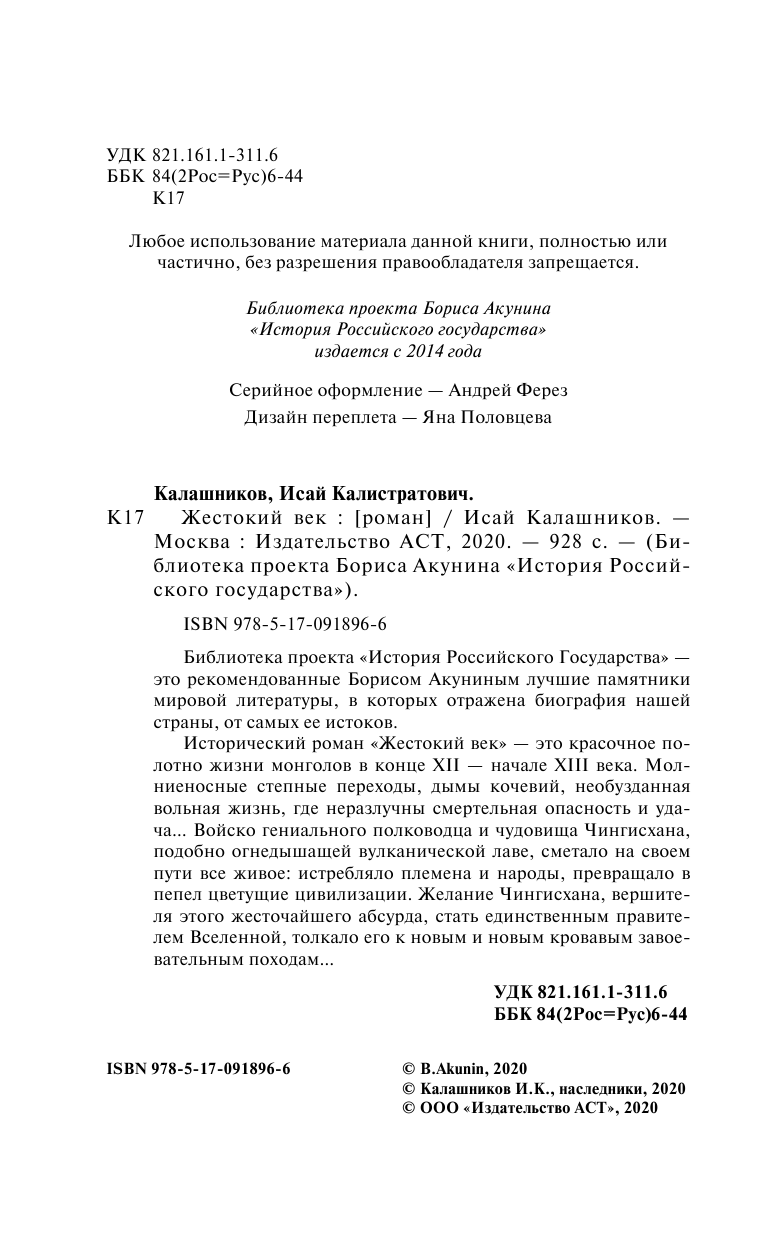 УДК 821.161.1-311.6
ББК 84(2Рос=Рус)6-44
К17

Любое использование материала данной книги, полностью или частично, без разрешения правообладателя запрещается.

Библиотека проекта Бориса Акунина
«История Российского государства»
издается с 2014 года

Серийное оформление — Андрей Ферез
Дизайн переплета — Яна Половцева

Калашников, Исай Калистратович.
К17 Жестокий век : [роман] / Исай Калашников. — Москва : Издательство АСТ, 2020. — 928 с. — (Библиотека проекта Бориса Акунина «История Российского государства»).

ISBN 978-5-17-091896-6

Библиотека проекта «История Российского Государства» — это рекомендованные Борисом Акуниным лучшие памятники мировой литературы, в которых отражена биография нашей страны, от самых ее истоков.

Исторический роман «Жестокий век» — это красочное полотно жизни монголов в конце XII — начале XIII века. Молниеносные степные переходы, дымы кочевий, необузданная вольная жизнь, где неразлучны смертельная опасность и удача... Войско гениального полководца и чудовища Чингисхана, подобно огнедышащей вулканической лаве, сметало на своем пути все живое: истребляло племена и народы, превращало в пепел цветущие цивилизации. Желание Чингисхана, вершителя этого жесточайшего абсурда, стать единственным правителем Вселенной, толкало его к новым и новым кровавым завоевательным походам...

УДК 821.161.1-311.6
ББК 84(2Рос=Рус)6-44

ISBN 978-5-17-091896-6

© B.Akunin, 2020
© Калашников И.К., наследники, 2020
© ООО «Издательство АСТ», 2020